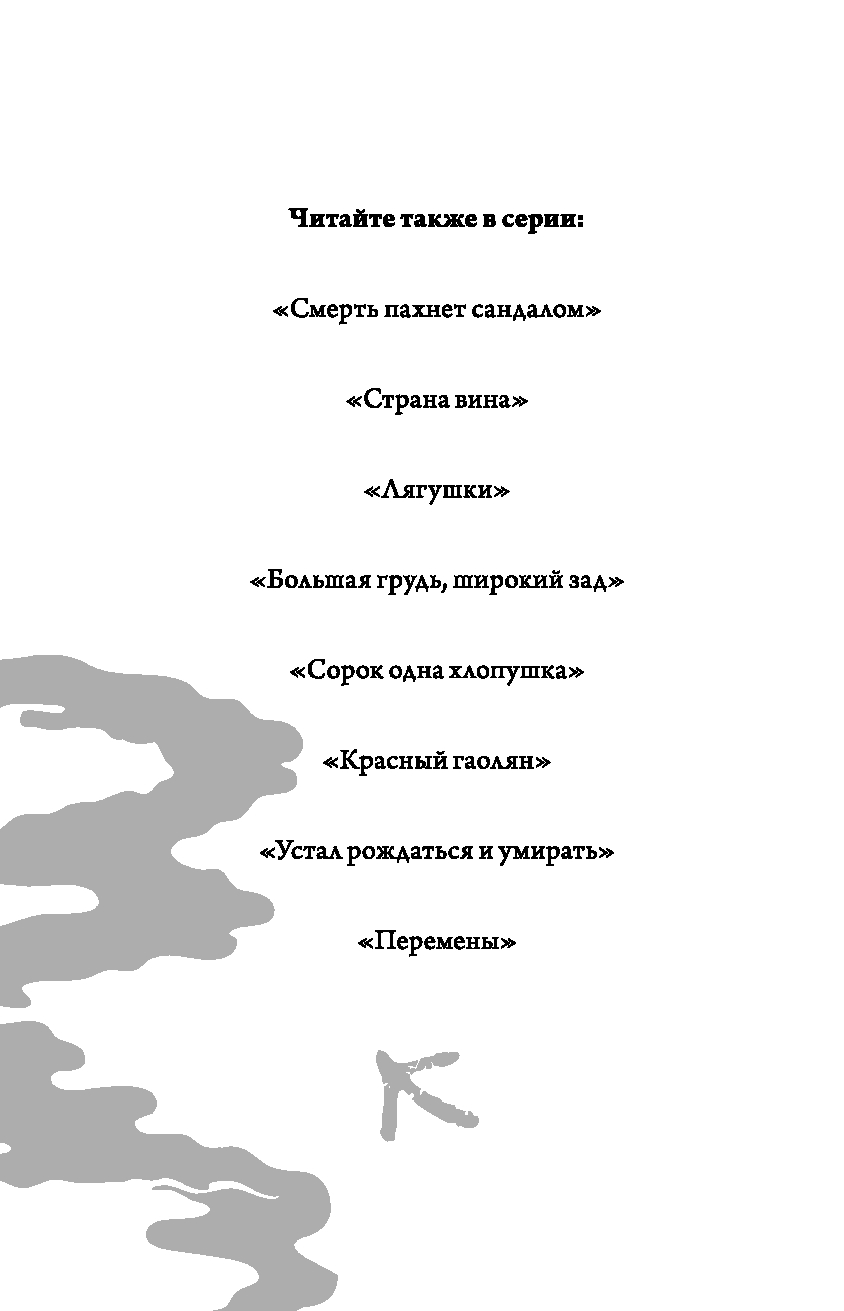 Читайте также в серии:

«Смерть пахнет сандалом»

«Страна вина»

«Лягушки»

«Большая грудь, широкий зад»

«Сорок одна хлопушка»

«Красный гаолян»

«Устал рождаться и умирать»

«Перемены»